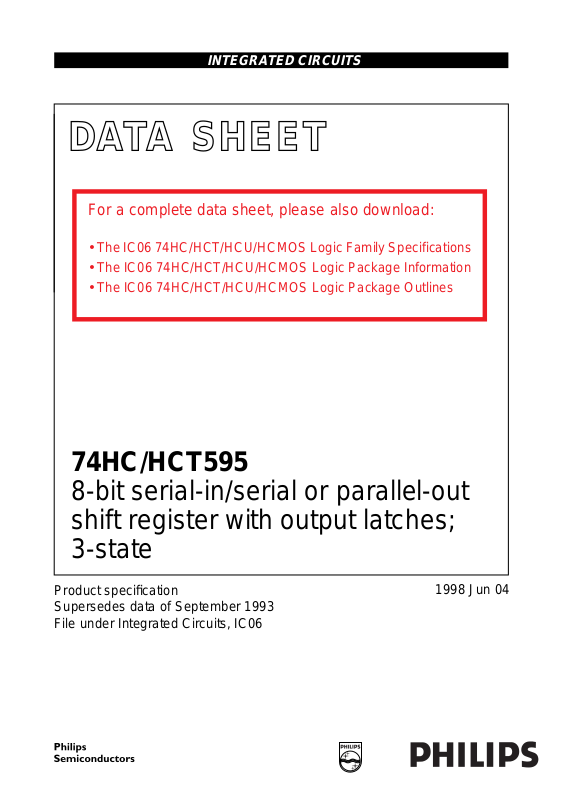 INTEGRATED CIRCUITS

DATA SHEET

For a complete data sheet, please also download:

• The IC06 74HC/HCT/HCU/HCMOS Logic Family Specifications
• The IC06 74HC/HCT/HCU/HCMOS Logic Package Information
• The IC06 74HC/HCT/HCU/HCMOS Logic Package Outlines

74HC/HCT595
8-bit serial-in/serial or parallel-out shift register with output latches; 3-state

Product specification
Supersedes data of September 1993
File under Integrated Circuits, IC06

1998 Jun 04

Philips
Semiconductors

PHILIPS

PHILIPS